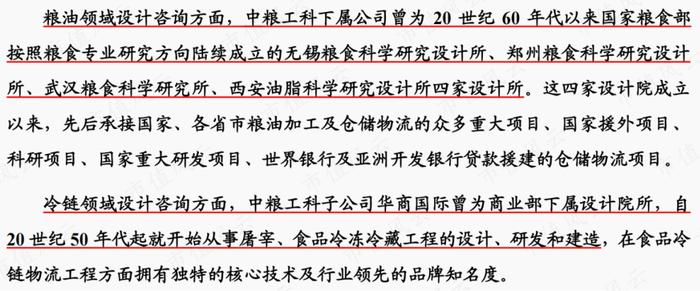 粮油领域设计咨询方面，中粮工科下属公司曾为 20 世纪 60 年代以来国家粮食部按照粮食专业研究方向陆续成立的无锡粮食科学研究设计所、郑州粮食科学研究设计所、武汉粮食科学研究所、西安油脂科学研究设计所四家设计所。这四家设计院成立以来，先后承接国家、各省市粮油加工及仓储物流的众多重大项目、国家援外项目、科研项目、国家重大研发项目、世界银行及亚洲开发银行贷款援建的仓储物流项目。

冷链领域设计咨询方面，中粮工科子公司华商国际曾为商业部下属设计院所，自 20 世纪 50 年代起就开始从事屠宰、食品冷冻冷藏工程的设计、研发和建造，在食品冷链物流工程方面拥有独特的核心技术及行业领先的品牌知名度。